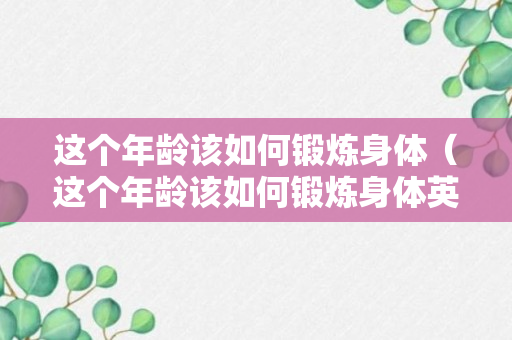 这个年龄该如何锻炼身体（这个年龄该如何锻炼身体英